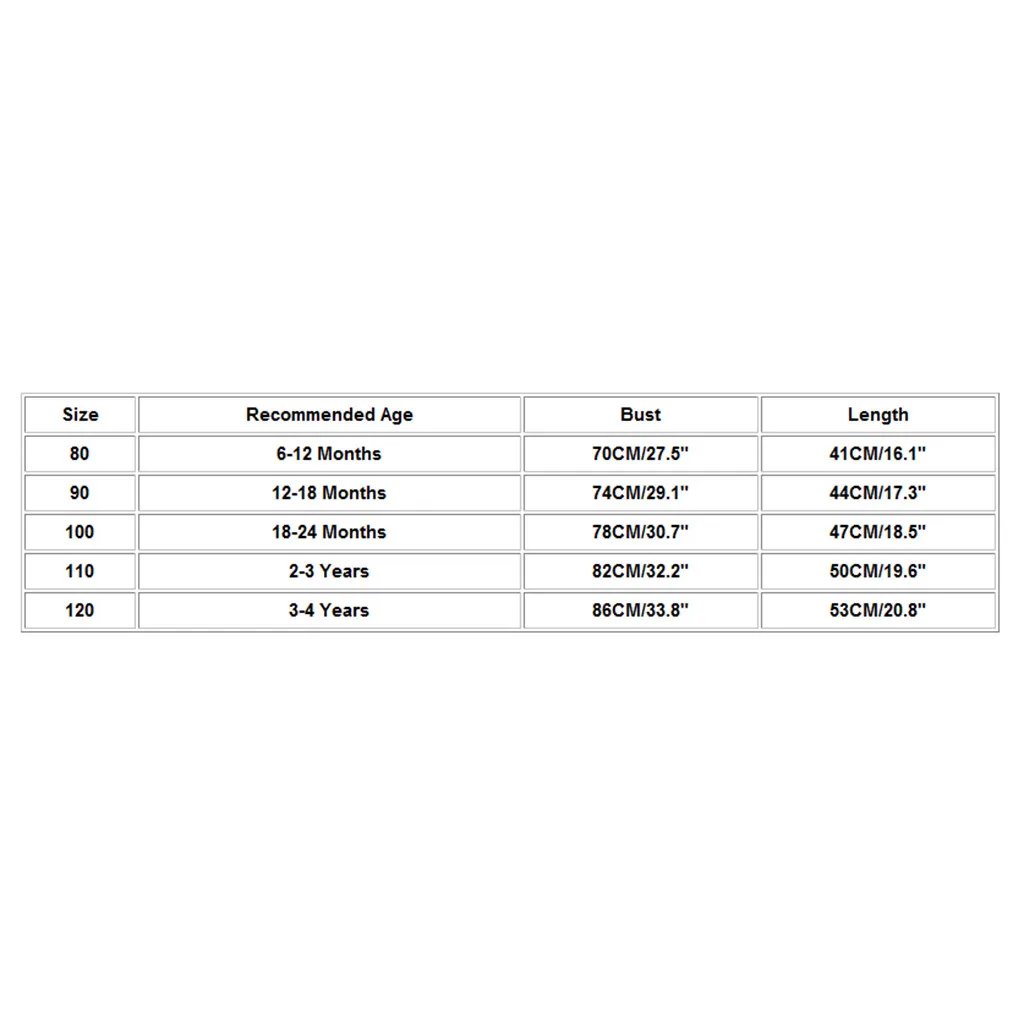 | Size | Recommended Age | Bust | Length |
|---|---|---|---|
| 80 | 6-12 Months | 70CM/27.5" | 41CM/16.1" |
| 90 | 12-18 Months | 74CM/29.1" | 44CM/17.3" |
| 100 | 18-24 Months | 78CM/30.7" | 47CM/18.5" |
| 110 | 2-3 Years | 82CM/32.2" | 50CM/19.6" |
| 120 | 3-4 Years | 86CM/33.8" | 53CM/20.8" |